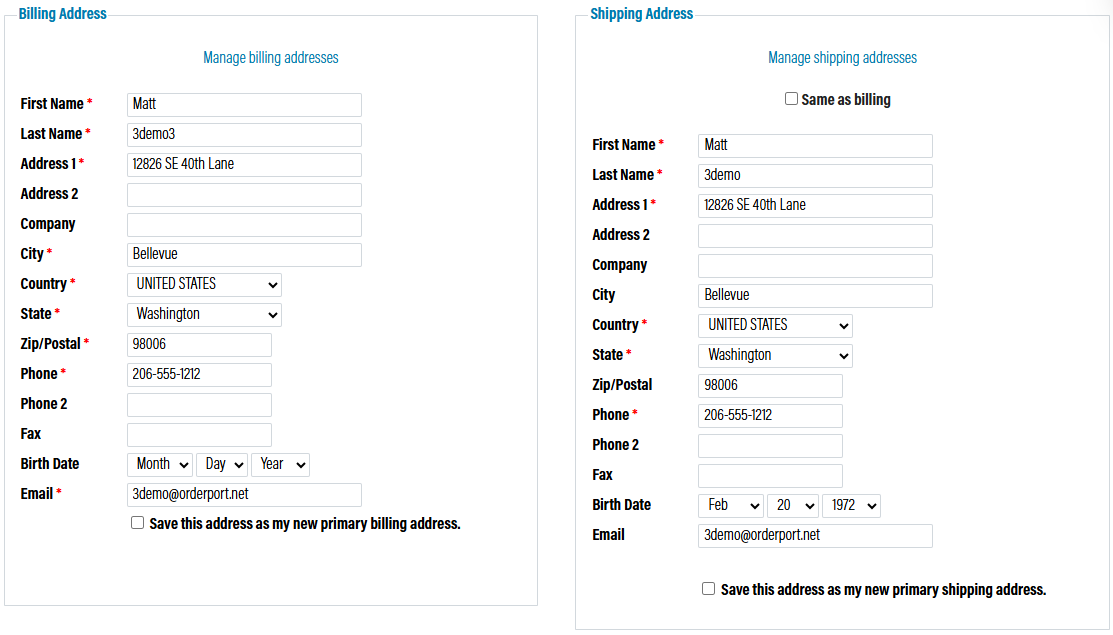 Billing Address

Manage billing addresses

First Name * Matt
Last Name * 3demo3
Address 1 * 12826 SE 40th Lane
Address 2
Company
City * Bellevue
Country * UNITED STATES
State * Washington
Zip/Postal * 98006
Phone * 206-555-1212
Phone 2
Fax
Birth Date Month Day Year
Email * 3demo@orderport.net

Save this address as my new primary billing address.

Shipping Address

Manage shipping addresses

Same as billing

First Name * Matt
Last Name * 3demo
Address 1 * 12826 SE 40th Lane
Address 2
Company
City Bellevue
Country * UNITED STATES
State * Washington
Zip/Postal 98006
Phone * 206-555-1212
Phone 2
Fax
Birth Date Feb 20 1972
Email 3demo@orderport.net

Save this address as my new primary shipping address.